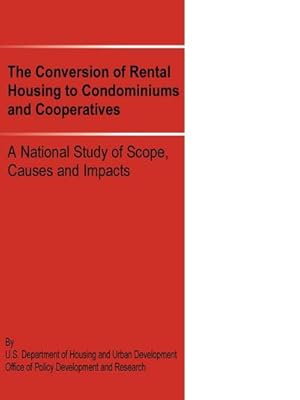 The Conversion of Rental Housing to Condominiums and Cooperatives

A National Study of Scope, Causes and Impacts

By
U.S. Department of Housing and Urban Development
Office of Policy Development and Research